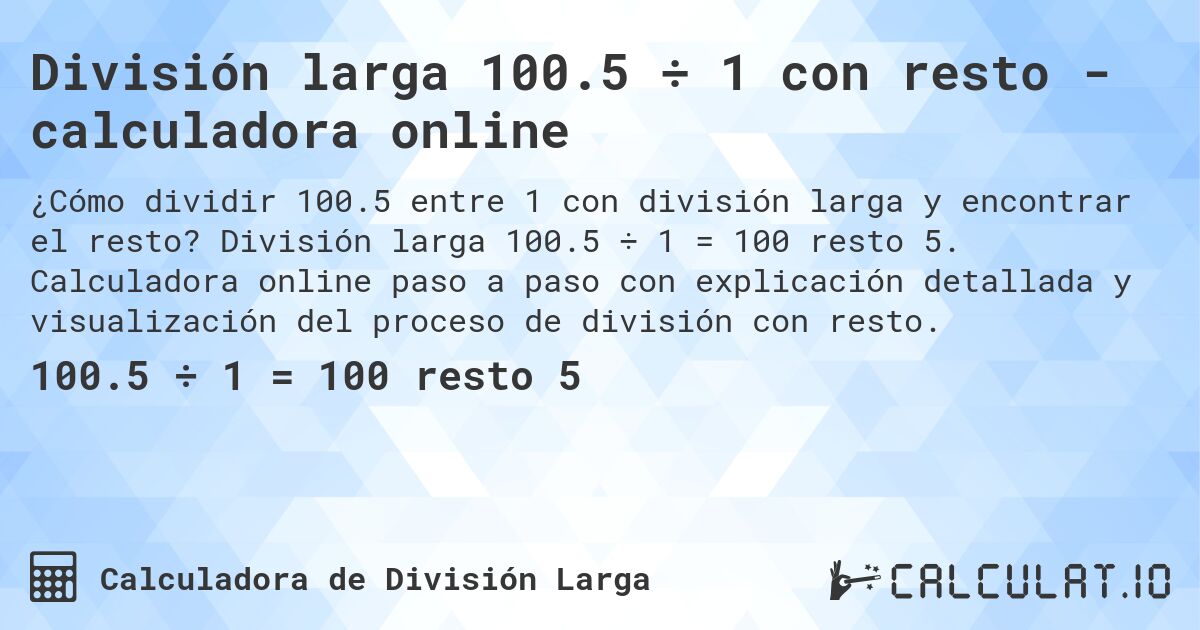 División larga 100.5 ÷ 1 con resto - calculadora online

¿Cómo dividir 100.5 entre 1 con división larga y encontrar el resto? División larga 100.5 ÷ 1 = 100 resto 5. Calculadora online paso a paso con explicación detallada y visualización del proceso de división con resto.

100.5 ÷ 1 = 100 resto 5

Calculadora de División Larga

CALCULAT.IO